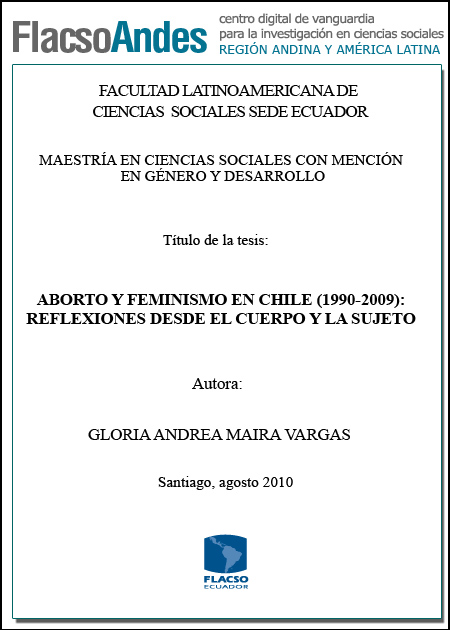 FlacsoAndes centro digital de vanguardia para la investigación en ciencias sociales REGIÓN ANDINA Y AMÉRICA LATINA

FACULTAD LATINOAMERICANA DE CIENCIAS SOCIALES SEDE ECUADOR

MAESTRÍA EN CIENCIAS SOCIALES CON MENCIÓN EN GÉNERO Y DESARROLLO

Título de la tesis:

ABORTO Y FEMINISMO EN CHILE (1990-2009): REFLEXIONES DESDE EL CUERPO Y LA SUJETO

Autora:

GLORIA ANDREA MAIRA VARGAS

Santiago, agosto 2010

FLACSO ECUADOR